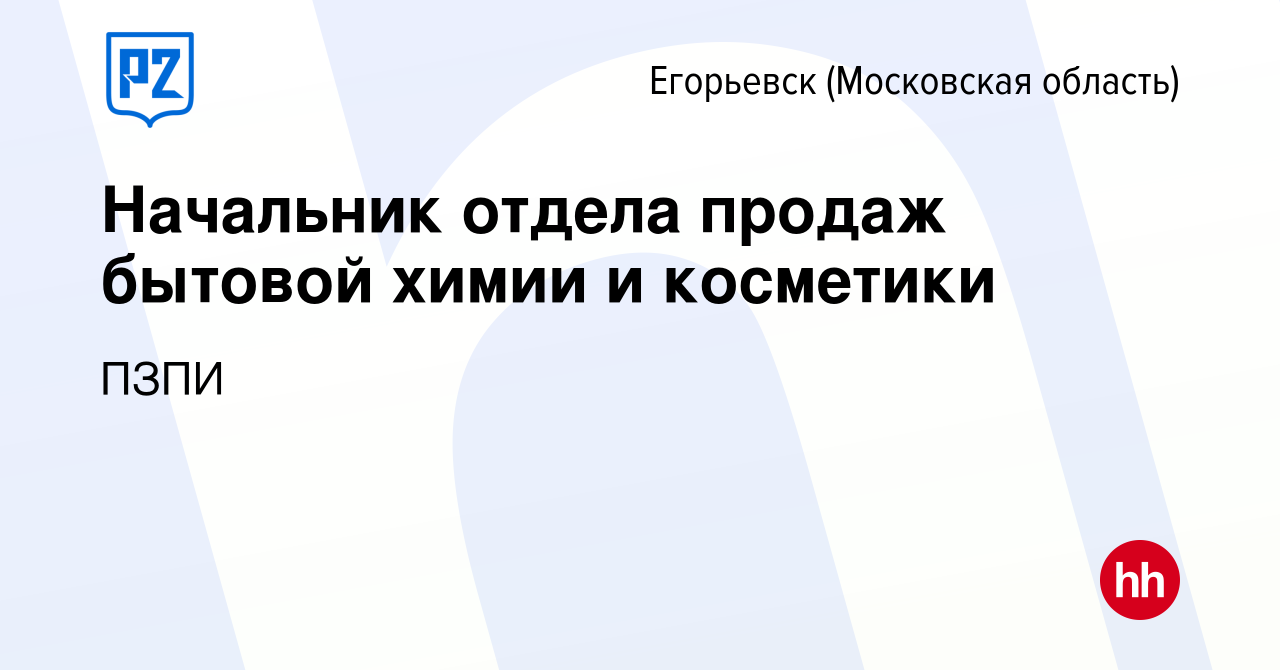 PZ

Егорьевск (Московская область)

Начальник отдела продаж бытовой химии и косметики

ПЗПИ

hh